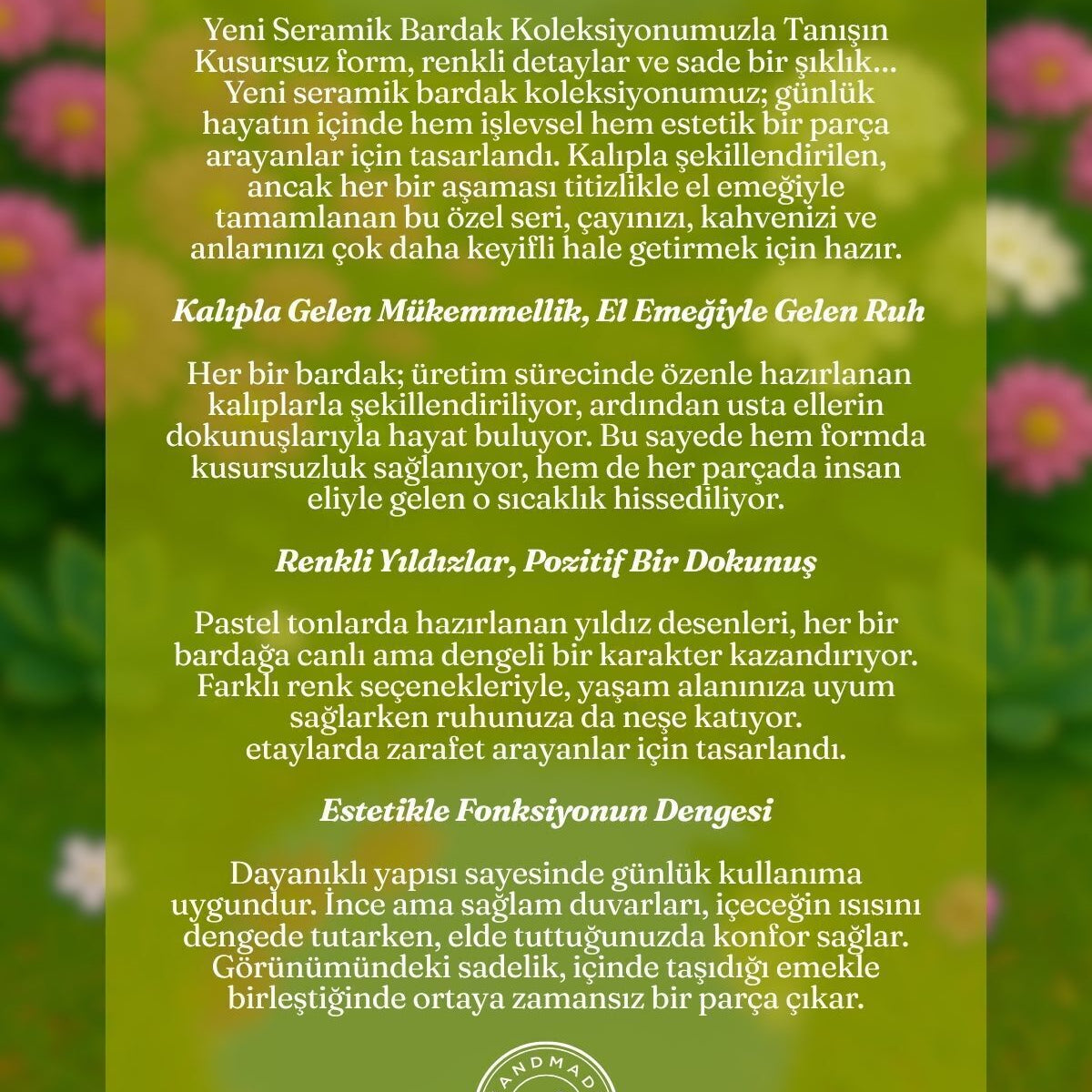 Yeni Seramik Bardak Koleksiyonumuzla Tanışın
Kusursuz form, renkli detaylar ve sade bir şıklık... Yeni seramik bardak koleksiyonumuz; günlük hayatın içinde hem işlevsel hem estetik bir parça arayanlar için tasarlandı. Kalıpla şekillendirilen, ancak her bir aşaması titizlikle el emeğiyle tamamlanan bu özel seri, çayınızı, kahvenizi ve anlarınızı çok daha keyifli hale getirmek için hazır.

Kalıpla Gelen Mükemmellik, El Emeğiyle Gelen Ruh

Her bir bardak; üretim sürecinde özenle hazırlanan kalıplarla şekillendiriliyor, ardından usta ellerin dokunuşlarıyla hayat buluyor. Bu sayede hem formda kusursuzluk sağlanıyor, hem de her parçada insan eliyle gelen o sıcaklık hissediliyor.

Renkli Yıldızlar, Pozitif Bir Dokunuş

Pastel tonlarda hazırlanan yıldız desenleri, her bir bardağa canlı ama dengeli bir karakter kazandırıyor. Farklı renk seçenekleriyle, yaşam alanınıza uyum sağlarken ruhunuza da neşe katıyor.
etaylarda zarafet arayanlar için tasarlandı.

Estetikle Fonksiyonun Dengesi

Dayanıklı yapısı sayesinde günlük kullanıma uygundur. İnce ama sağlam duvarları, içeceğin ısısını dengede tutarken, elde tuttuğunuzda konfor sağlar. Görünümündeki sadelik, içinde taşıdığı emekle birleştiğinde ortaya zamansız bir parça çıkar.

ANDMAD